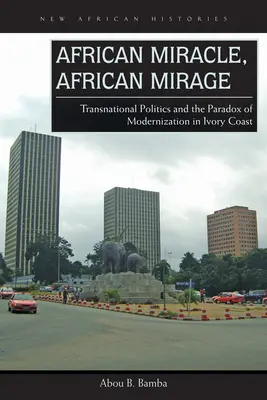 NEW AFRICAN HISTORIES

AFRICAN MIRACLE, AFRICAN MIRAGE

Transnational Politics and the Paradox of Modernization in Ivory Coast

Abou B. Bamba